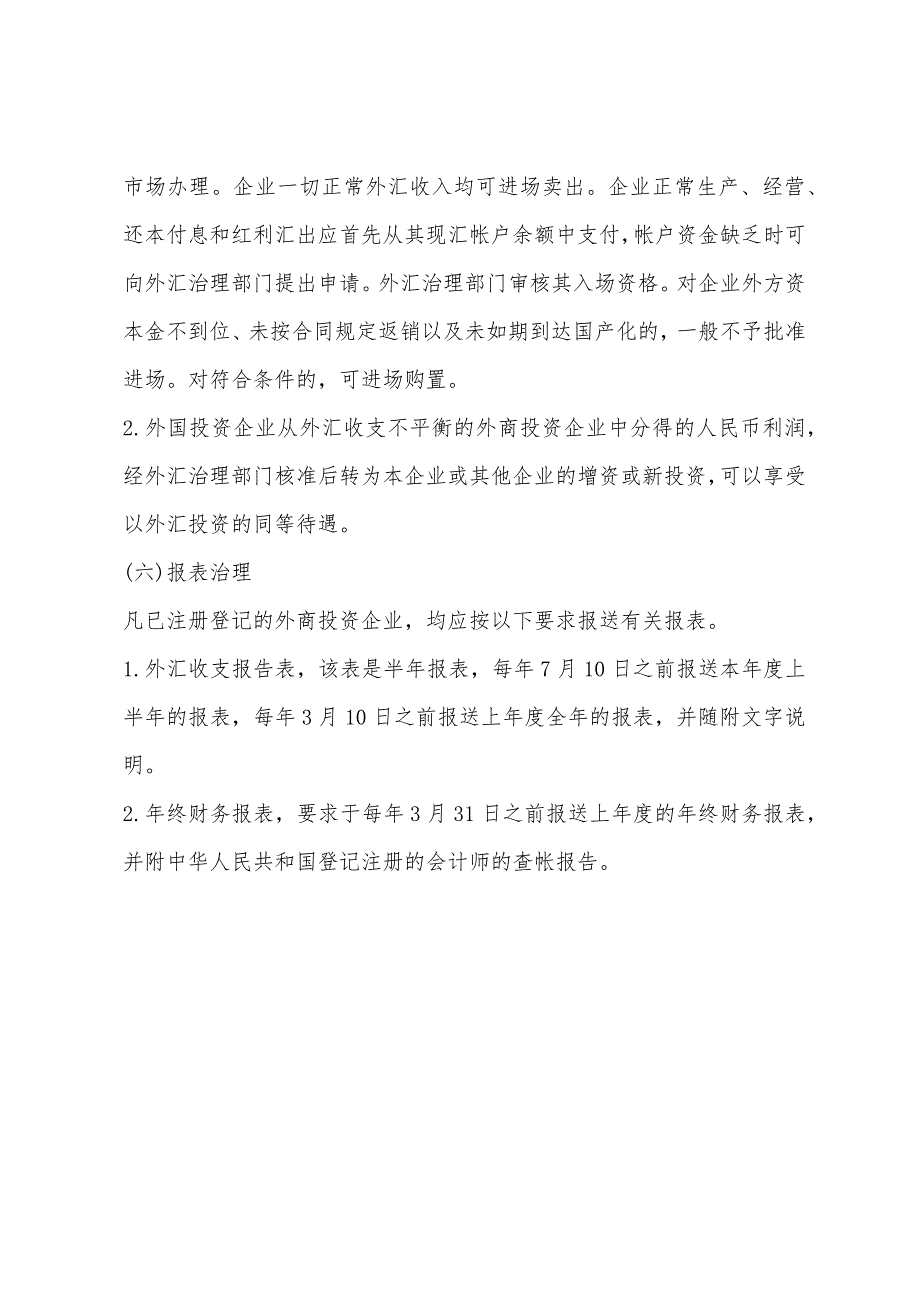 市场办理。企业一切正常外汇收入均可进场卖出。企业正常生产、经营、还本付息和红利汇出应首先从其现汇帐户余额中支付,帐户资金缺乏时可向外汇治理部门提出申请。外汇治理部门审核其入场资格。对企业外方资本金不到位、未按合同规定返销以及未如期到达国产化的，一般不予批准进场。对符合条件的，可进场购置。

2.外国投资企业从外汇收支不平衡的外商投资企业中分得的人民币利润，经外汇治理部门核准后转为本企业或其他企业的增资或新投资,可以享受以外汇投资的同等待遇。

(六)报表治理

凡已注册登记的外商投资企业，均应按以下要求报送有关报表。

1.外汇收支报告表，该表是半年报表，每年7月10日之前报送本年度上半年的报表，每年3月10日之前报送上年度全年的报表，并随附文字说明。

2.年终财务报表，要求于每年3月31日之前报送上年度的年终财务报表，并附中华人民共和国登记注册的会计师的查帐报告。